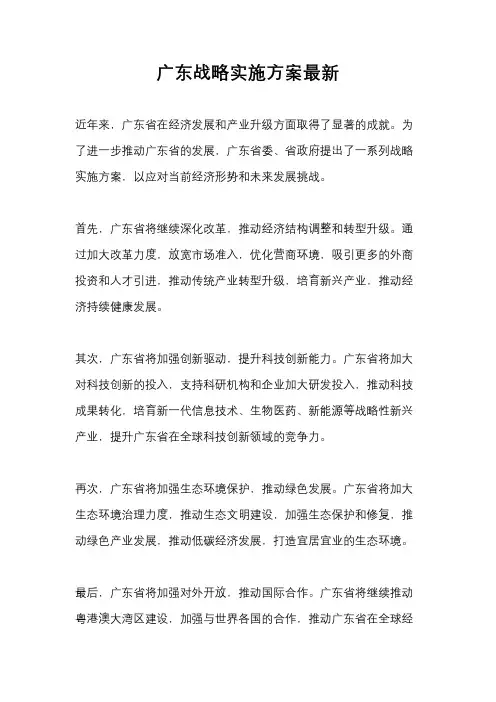 广东战略实施方案最新

近年来，广东省在经济发展和产业升级方面取得了显著的成就。为了进一步推动广东省的发展，广东省委、省政府提出了一系列战略实施方案，以应对当前经济形势和未来发展挑战。

首先，广东省将继续深化改革，推动经济结构调整和转型升级。通过加大改革力度，放宽市场准入，优化营商环境，吸引更多的外商投资和人才引进，推动传统产业转型升级，培育新兴产业，推动经济持续健康发展。

其次，广东省将加强创新驱动，提升科技创新能力。广东省将加大对科技创新的投入，支持科研机构和企业加大研发投入，推动科技成果转化，培育新一代信息技术、生物医药、新能源等战略性新兴产业，提升广东省在全球科技创新领域的竞争力。

再次，广东省将加强生态环境保护，推动绿色发展。广东省将加大生态环境治理力度，推动生态文明建设，加强生态保护和修复，推动绿色产业发展，推动低碳经济发展，打造宜居宜业的生态环境。

最后，广东省将加强对外开放，推动国际合作。广东省将继续推动粤港澳大湾区建设，加强与世界各国的合作，推动广东省在全球经